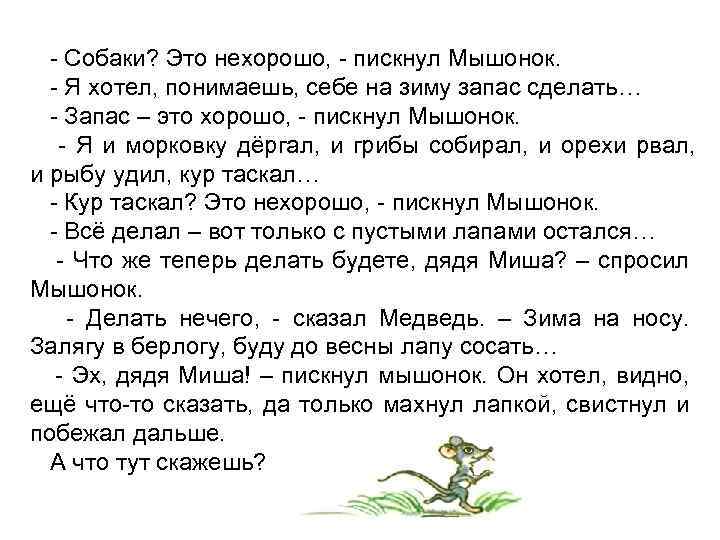 - Собаки? Это нехорошо, - пискнул Мышонок.

- Я хотел, понимаешь, себе на зиму запас сделать…

- Запас – это хорошо, - пискнул Мышонок.

- Я и морковку дёргал, и грибы собирал, и орехи рвал, и рыбу удил, кур таскал…

- Кур таскал? Это нехорошо, - пискнул Мышонок.

- Всё делал – вот только с пустыми лапами остался…

- Что же теперь делать будете, дядя Миша? – спросил Мышонок.

- Делать нечего, - сказал Медведь. – Зима на носу. Залягу в берлогу, буду до весны лапу сосать…

- Эх, дядя Миша! – пискнул мышонок. Он хотел, видно, ещё что-то сказать, да только махнул лапкой, свистнул и побежал дальше.

А что тут скажешь?